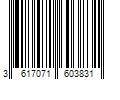 3 617071 603831